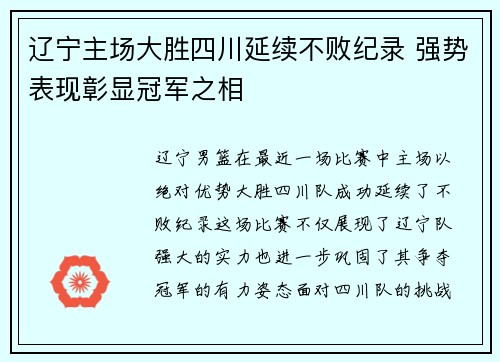 辽宁主场大胜四川延续不败纪录 强势表现彰显冠军之相

辽宁男篮在最近一场比赛中主场以绝对优势大胜四川队成功延续了不败纪录这场比赛不仅展现了辽宁队强大的实力也进一步巩固了其争夺冠军的有力姿态面对四川队的挑战